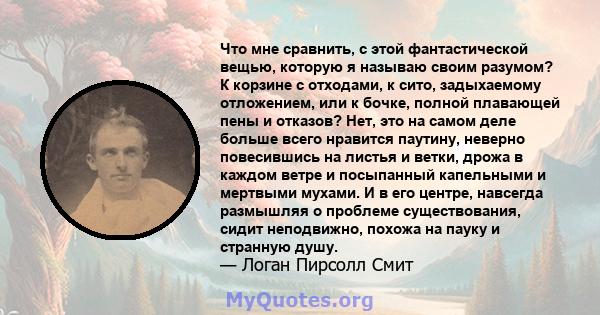 Что мне сравнить, с этой фантастической вещью, которую я называю своим разумом? К корзине с отходами, к сито, задыхаемому отложением, или к бочке, полной плавающей пены и отказов? Нет, это на самом деле больше всего нравится паутину, неверно повесившись на листья и ветки, дрожа в каждом ветре и посыпанный капельными и мертвыми мухами. И в его центре, навсегда размышляя о проблеме существования, сидит неподвижно, похожа на пауку и странную душу.
— Логан Пирсолл Смит

MyQuotes.org